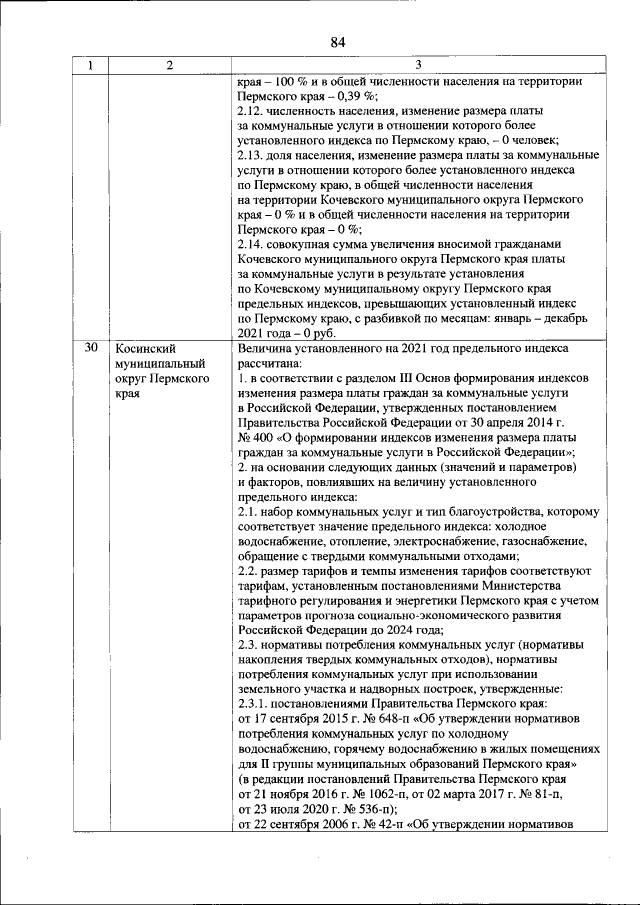 84

| 1 | 2 | 3 |
|---|---|---|
|  |  | края – 100 % и в общей численности населения на территории Пермского края – 0,39 %; 2.12. численность населения, изменение размера платы за коммунальные услуги в отношении которого более установленного индекса по Пермскому краю, – 0 человек; 2.13. доля населения, изменение размера платы за коммунальные услуги в отношении которого более установленного индекса по Пермскому краю, в общей численности населения на территории Кочевского муниципального округа Пермского края – 0 % и в общей численности населения на территории Пермского края – 0 %; 2.14. совокупная сумма увеличения вносимой гражданами Кочевского муниципального округа Пермского края платы за коммунальные услуги в результате установления по Кочевскому муниципальному округу Пермского края предельных индексов, превышающих установленный индекс по Пермскому краю, с разбивкой по месяцам: январь – декабрь 2021 года – 0 руб. |
| 30 | Косинский муниципальный округ Пермского края | Величина установленного на 2021 год предельного индекса рассчитана: 1. в соответствии с разделом III Основ формирования индексов изменения размера платы граждан за коммунальные услуги в Российской Федерации, утвержденных постановлением Правительства Российской Федерации от 30 апреля 2014 г. № 400 «О формировании индексов изменения размера платы граждан за коммунальные услуги в Российской Федерации»; 2. на основании следующих данных (значений и параметров) и факторов, повлиявших на величину установленного предельного индекса: 2.1. набор коммунальных услуг и тип благоустройства, которому соответствует значение предельного индекса: холодное водоснабжение, отопление, электроснабжение, газоснабжение, обращение с твердыми коммунальными отходами; 2.2. размер тарифов и темпы изменения тарифов соответствуют тарифам, установленным постановлениями Министерства тарифного регулирования и энергетики Пермского края с учетом параметров прогноза социально-экономического развития Российской Федерации до 2024 года; 2.3. нормативы потребления коммунальных услуг (нормативы накопления твердых коммунальных отходов), нормативы потребления коммунальных услуг при использовании земельного участка и надворных построек, утвержденные: 2.3.1. постановлениями Правительства Пермского края: от 17 сентября 2015 г. № 648-п «Об утверждении нормативов потребления коммунальных услуг по холодному водоснабжению, горячему водоснабжению в жилых помещениях для II группы муниципальных образований Пермского края» (в редакции постановлений Правительства Пермского края от 21 ноября 2016 г. № 1062-п, от 02 марта 2017 г. № 81-п, от 23 июля 2020 г. № 536-п); от 22 сентября 2006 г. № 42-п «Об утверждении нормативов |